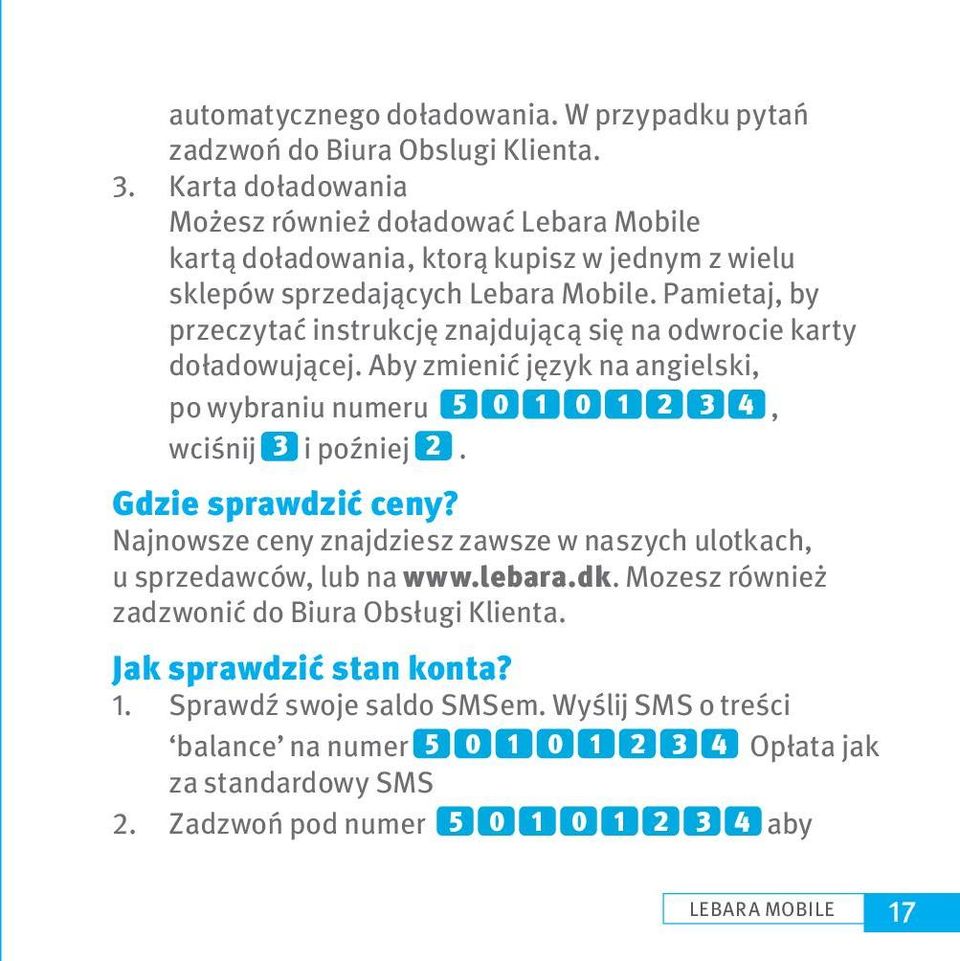 automatycznego doładowania. W przypadku pytań zadzwoń do Biura Obslugi Klienta.

3. Karta doładowania
Możesz również doładować Lebara Mobile kartą doładowania, ktorą kupisz w jednym z wielu sklepów sprzedających Lebara Mobile. Pamietaj, by przeczytać instrukcję znajdującą się na odwrocie karty doładowującej. Aby zmienić język na angielski, po wybraniu numeru 5 0 1 0 1 2 3 4, wciśnij 3 i poźniej 2.

Gdzie sprawdzić ceny?
Najnowsze ceny znajdziesz zawsze w naszych ulotkach, u sprzedawców, lub na www.lebara.dk. Mozesz również zadzwonić do Biura Obsługi Klienta.

Jak sprawdzić stan konta?
1. Sprawdź swoje saldo SMSem. Wyślij SMS o treści ‘balance’ na numer 5 0 1 0 1 2 3 4 Opłata jak za standardowy SMS
2. Zadzwoń pod numer 5 0 1 0 1 2 3 4 aby

LEBARA MOBILE 17